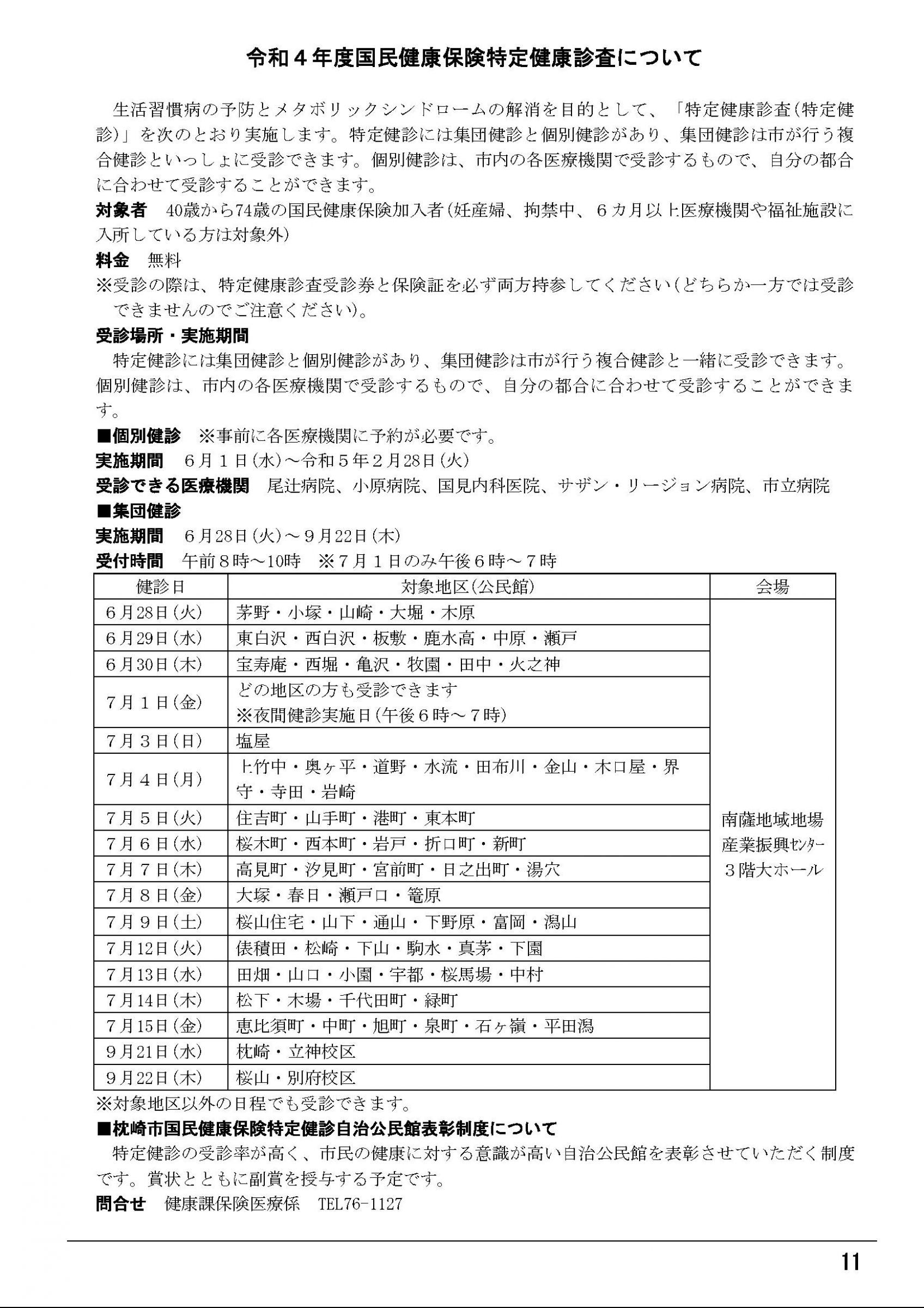 令和４年度国民健康保険特定健康診査について

生活習慣病の予防とメタボリックシンドロームの解消を目的として、「特定健康診査(特定健診)」を次のとおり実施します。特定健診には集団健診と個別健診があり、集団健診は市が行う複合健診といっしょに受診できます。個別健診は、市内の各医療機関で受診するもので、自分の都合に合わせて受診することができます。

対象者　40歳から74歳の国民健康保険加入者(妊産婦、拘禁中、６カ月以上医療機関や福祉施設に入所している方は対象外)

料金　無料

※受診の際は、特定健康診査受診券と保険証を必ず両方持参してください(どちらか一方では受診できませんのでご注意ください)。

受診場所・実施期間

特定健診には集団健診と個別健診があり、集団健診は市が行う複合健診と一緒に受診できます。個別健診は、市内の各医療機関で受診するもので、自分の都合に合わせて受診することができます。

■個別健診　※事前に各医療機関に予約が必要です。

実施期間　６月１日(水)～令和５年２月28日(火)

受診できる医療機関　尾辻病院、小原病院、国見内科医院、サザン・リージョン病院、市立病院

■集団健診

実施期間　６月28日(火)～９月22日(木)

受付時間　午前８時～10時　※７月１日のみ午後６時～７時

| 健診日 | 対象地区(公民館) | 会場 |
|---|---|---|
| ６月28日(火) | 茅野・小塚・山崎・大堀・木原 | 南薩地域地場産業振興センター３階大ホール |
| ６月29日(水) | 東白沢・西白沢・板敷・鹿水高・中原・瀬戸 | |
| ６月30日(木) | 宝寿庵・西堀・亀沢・牧園・田中・火之神 | |
| ７月１日(金) | どの地区の方も受診できます ※夜間健診実施日(午後６時～７時) | |
| ７月３日(日) | 塩屋 | |
| ７月４日(月) | 上竹中・奥ヶ平・道野・水流・田布川・金山・木口屋・界守・寺田・岩崎 | |
| ７月５日(火) | 住吉町・山手町・港町・東本町 | |
| ７月６日(水) | 桜木町・西本町・岩戸・折口町・新町 | |
| ７月７日(木) | 高見町・汐見町・宮前町・日之出町・湯穴 | |
| ７月８日(金) | 大塚・春日・瀬戸口・篭原 | |
| ７月９日(土) | 桜山住宅・山下・通山・下野原・富岡・潟山 | |
| ７月12日(火) | 俵積田・松崎・下山・駒水・真茅・下園 | |
| ７月13日(水) | 田畑・山口・小園・宇都・桜馬場・中村 | |
| ７月14日(木) | 松下・木場・千代田町・緑町 | |
| ７月15日(金) | 恵比須町・中町・旭町・泉町・石ヶ嶺・平田潟 | |
| ９月21日(水) | 枕崎・立神校区 | |
| ９月22日(木) | 桜山・別府校区 | |

※対象地区以外の日程でも受診できます。

■枕崎市国民健康保険特定健診自治公民館表彰制度について

特定健診の受診率が高く、市民の健康に対する意識が高い自治公民館を表彰させていただく制度です。賞状とともに副賞を授与する予定です。

問合せ　健康課保険医療係　TEL76-1127

11